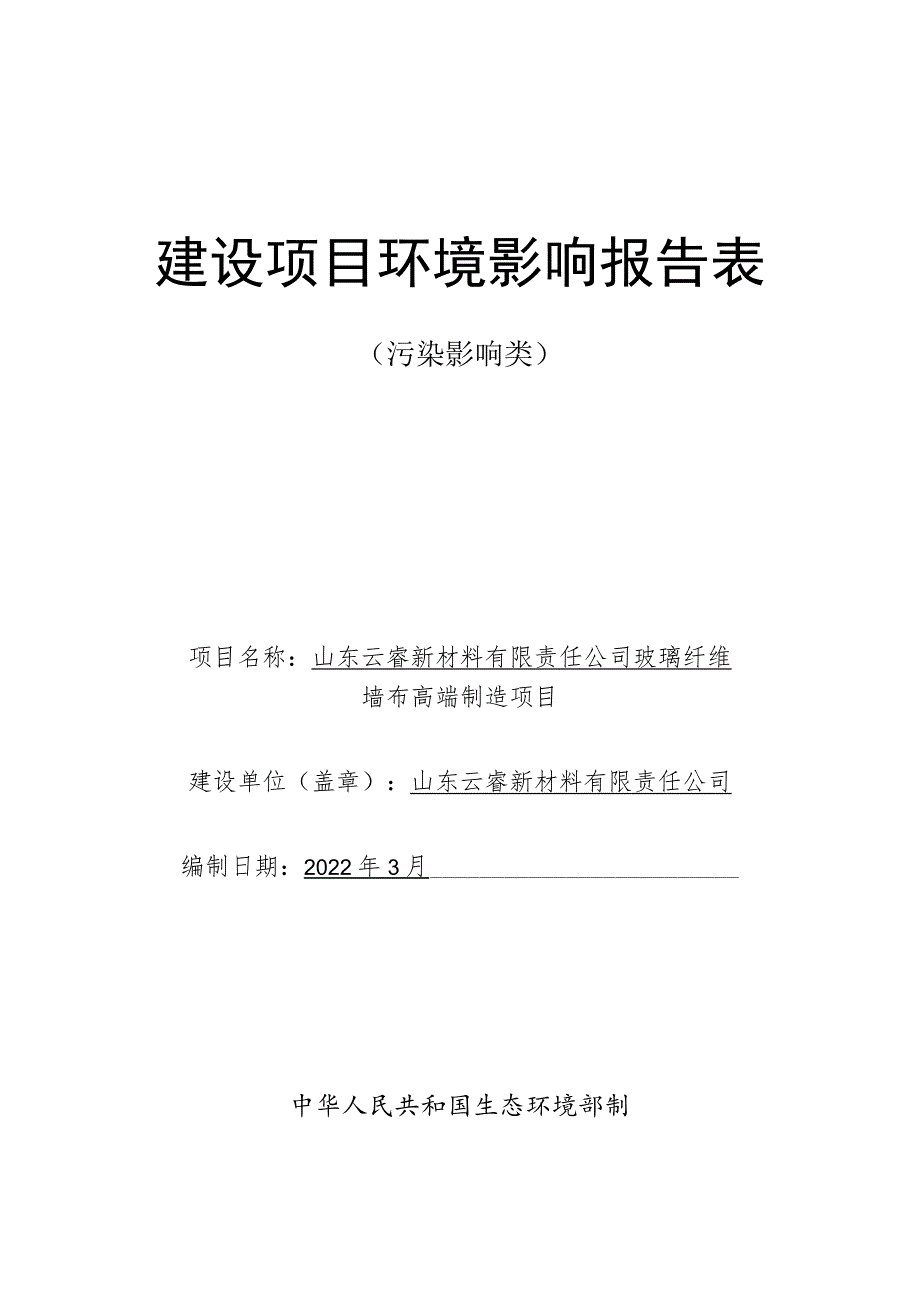 建设项目环境影响报告表

（污染影响类）

项目名称：山东云睿新材料有限责任公司玻璃纤维墙布高端制造项目

建设单位（盖章）：山东云睿新材料有限责任公司

编制日期：2022年3月

中华人民共和国生态环境部制